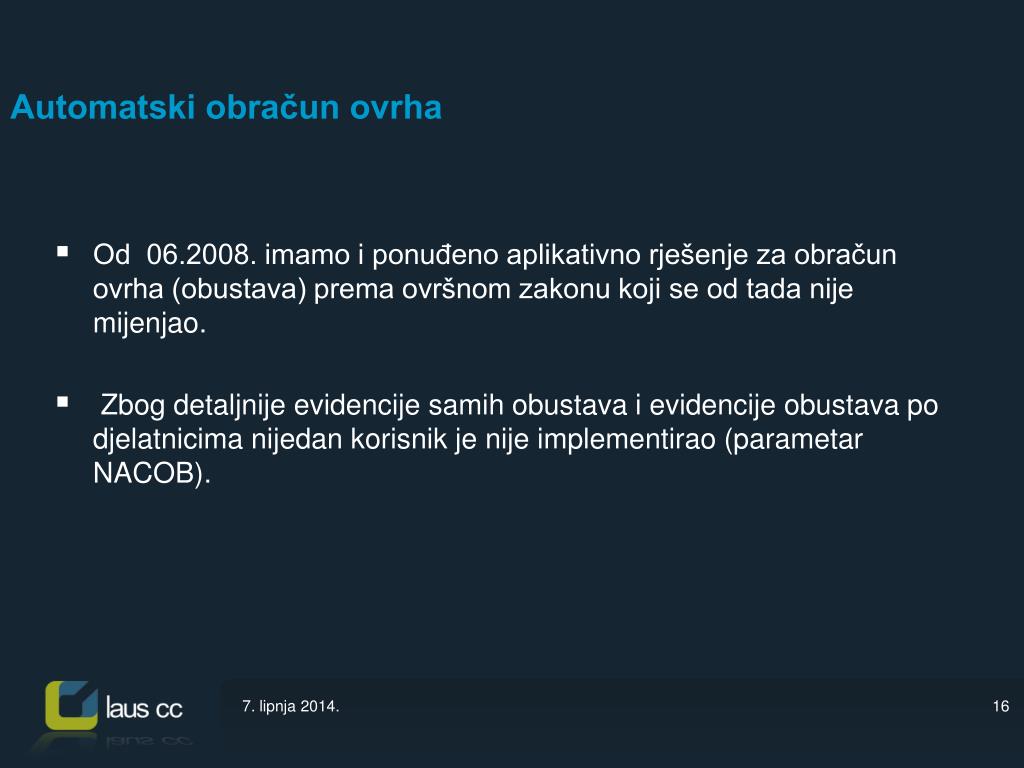 Automatski obračun ovrha

▪ Od 06.2008. imamo i ponuđeno aplikativno rješenje za obračun ovrha (obustava) prema ovršnom zakonu koji se od tada nije mijenjao.

▪ Zbog detaljnije evidencije samih obustava i evidencije obustava po djelatnicima nijedan korisnik je nije implementirao (parametar NACOB).

laus cc

7. lipnja 2014.

16